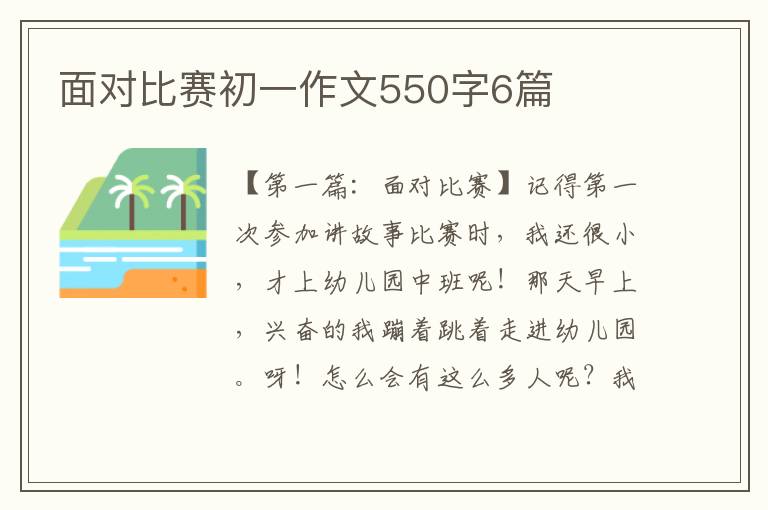 面对比赛初一作文550字6篇

【第一篇：面对比赛】记得第一次参加讲故事比赛时，我还很小，才上幼儿园中班呢！那天早上，兴奋的我蹦着跳着走进幼儿园。呀！怎么会有这么多人呢？我